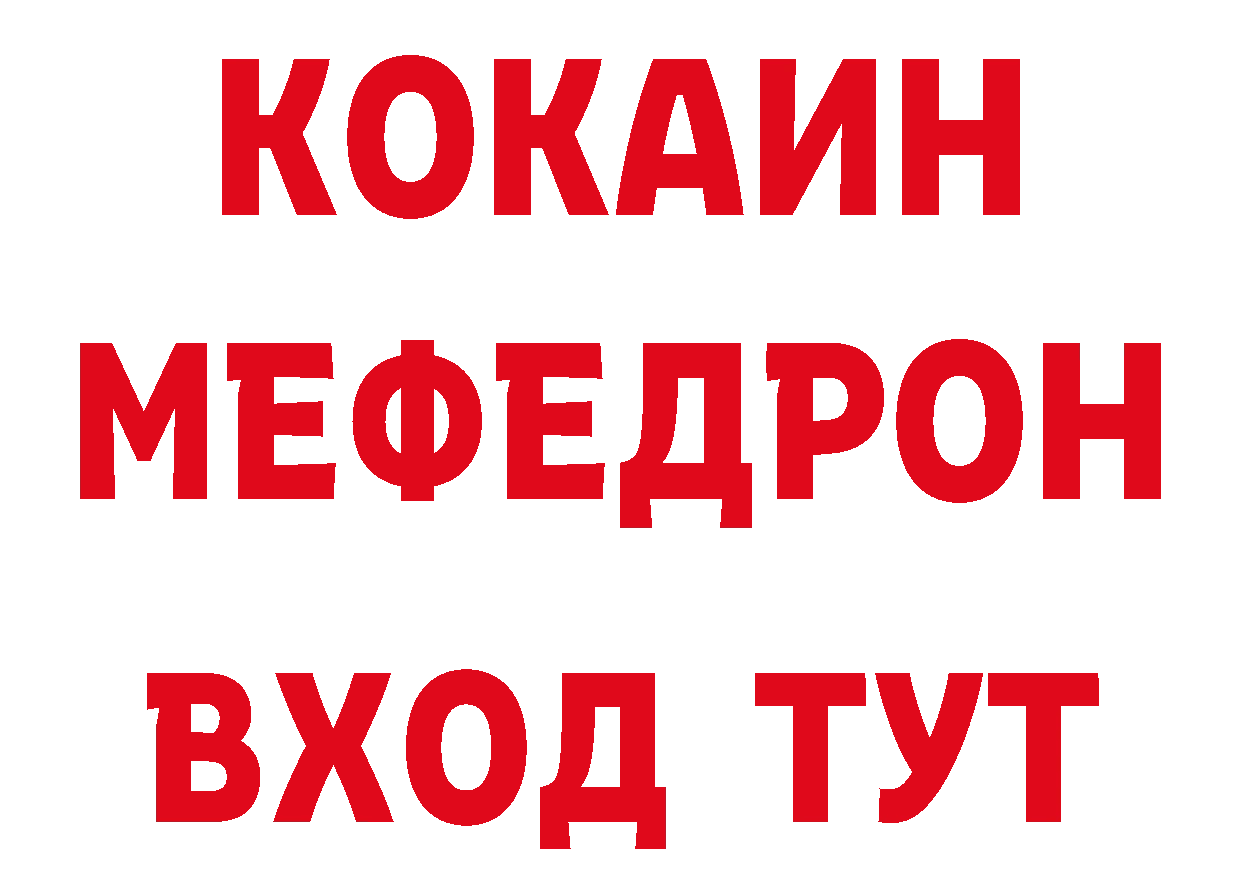 КОКАИН
МЕФЕДРОН
ВХОД ТУТ